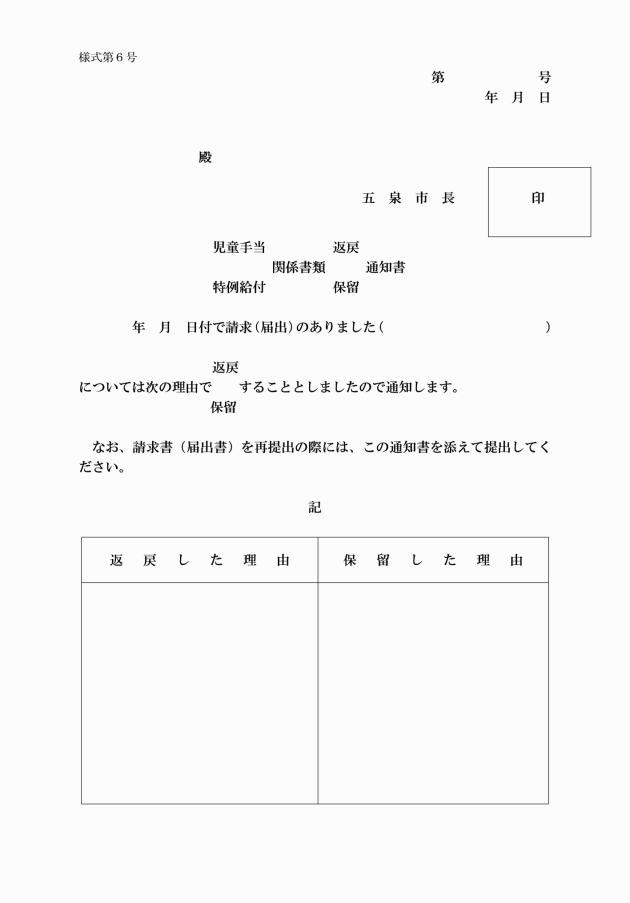 様式第６号

第　　　　号
年　月　日

殿

五　泉　市　長

印

児童手当　　　　　返戻
関係書類　　　通知書
特例給付　　　　　保留

年　月　日付で請求（届出）のありました（　　　　　　　　　　　）

返戻
については次の理由で　　することとしましたので通知します。
保留

なお、請求書（届出書）を再提出の際には、この通知書を添えて提出してください。

記

| 返　戻　し　た　理　由 | 保　留　し　た　理　由 |
|---|---|
| | |